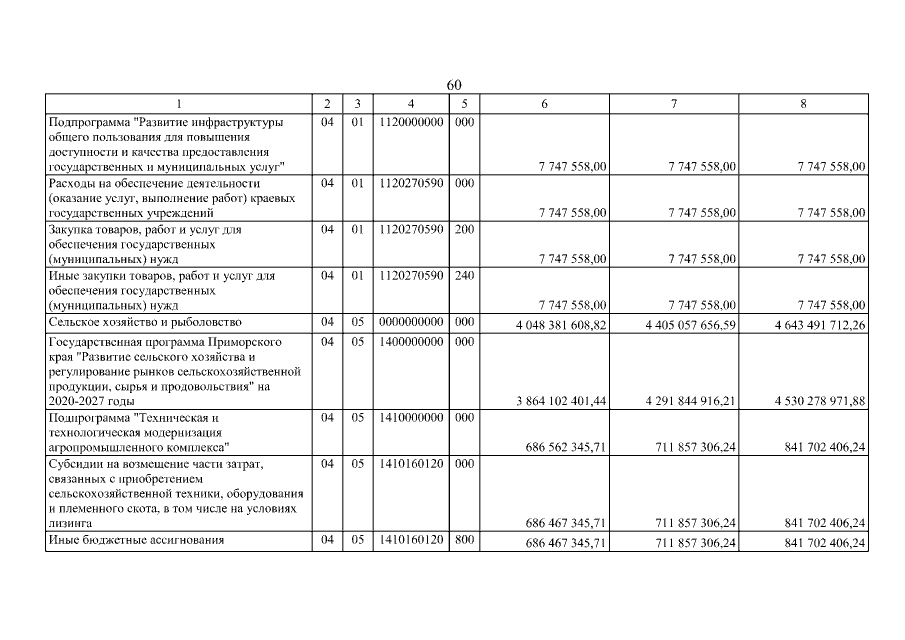 60

| 1 | 2 | 3 | 4 | 5 | 6 | 7 | 8 |
|---|---|---|---|---|---|---|---|
| Подпрограмма "Развитие инфраструктуры общего пользования для повышения доступности и качества предоставления государственных и муниципальных услуг" | 04 | 01 | 1120000000 | 000 | 7 747 558,00 | 7 747 558,00 | 7 747 558,00 |
| Расходы на обеспечение деятельности (оказание услуг, выполнение работ) краевых государственных учреждений | 04 | 01 | 1120270590 | 000 | 7 747 558,00 | 7 747 558,00 | 7 747 558,00 |
| Закупка товаров, работ и услуг для обеспечения государственных (муниципальных) нужд | 04 | 01 | 1120270590 | 200 | 7 747 558,00 | 7 747 558,00 | 7 747 558,00 |
| Иные закупки товаров, работ и услуг для обеспечения государственных (муниципальных) нужд | 04 | 01 | 1120270590 | 240 | 7 747 558,00 | 7 747 558,00 | 7 747 558,00 |
| Сельское хозяйство и рыболовство | 04 | 05 | 0000000000 | 000 | 4 048 381 608,82 | 4 405 057 656,59 | 4 643 491 712,26 |
| Государственная программа Приморского края "Развитие сельского хозяйства и регулирование рынков сельскохозяйственной продукции, сырья и продовольствия" на 2020-2027 годы | 04 | 05 | 1400000000 | 000 | 3 864 102 401,44 | 4 291 844 916,21 | 4 530 278 971,88 |
| Подпрограмма "Техническая и технологическая модернизация агропромышленного комплекса" | 04 | 05 | 1410000000 | 000 | 686 562 345,71 | 711 857 306,24 | 841 702 406,24 |
| Субсидии на возмещение части затрат, связанных с приобретением сельскохозяйственной техники, оборудования и племенного скота, в том числе на условиях лизинга | 04 | 05 | 1410160120 | 000 | 686 467 345,71 | 711 857 306,24 | 841 702 406,24 |
| Иные бюджетные ассигнования | 04 | 05 | 1410160120 | 800 | 686 467 345,71 | 711 857 306,24 | 841 702 406,24 |